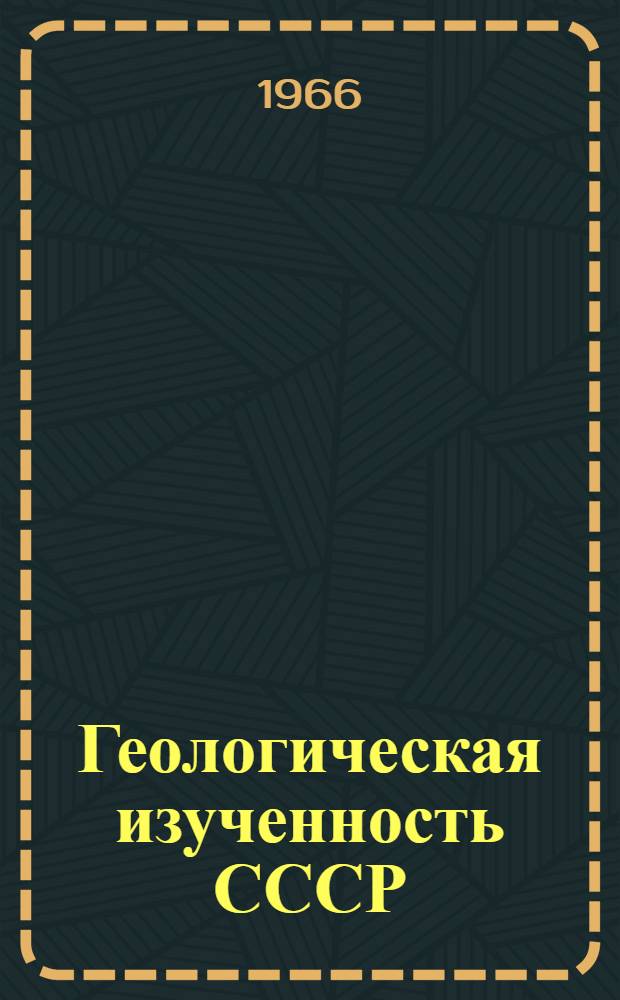 1966

Геологическая изученность СССР